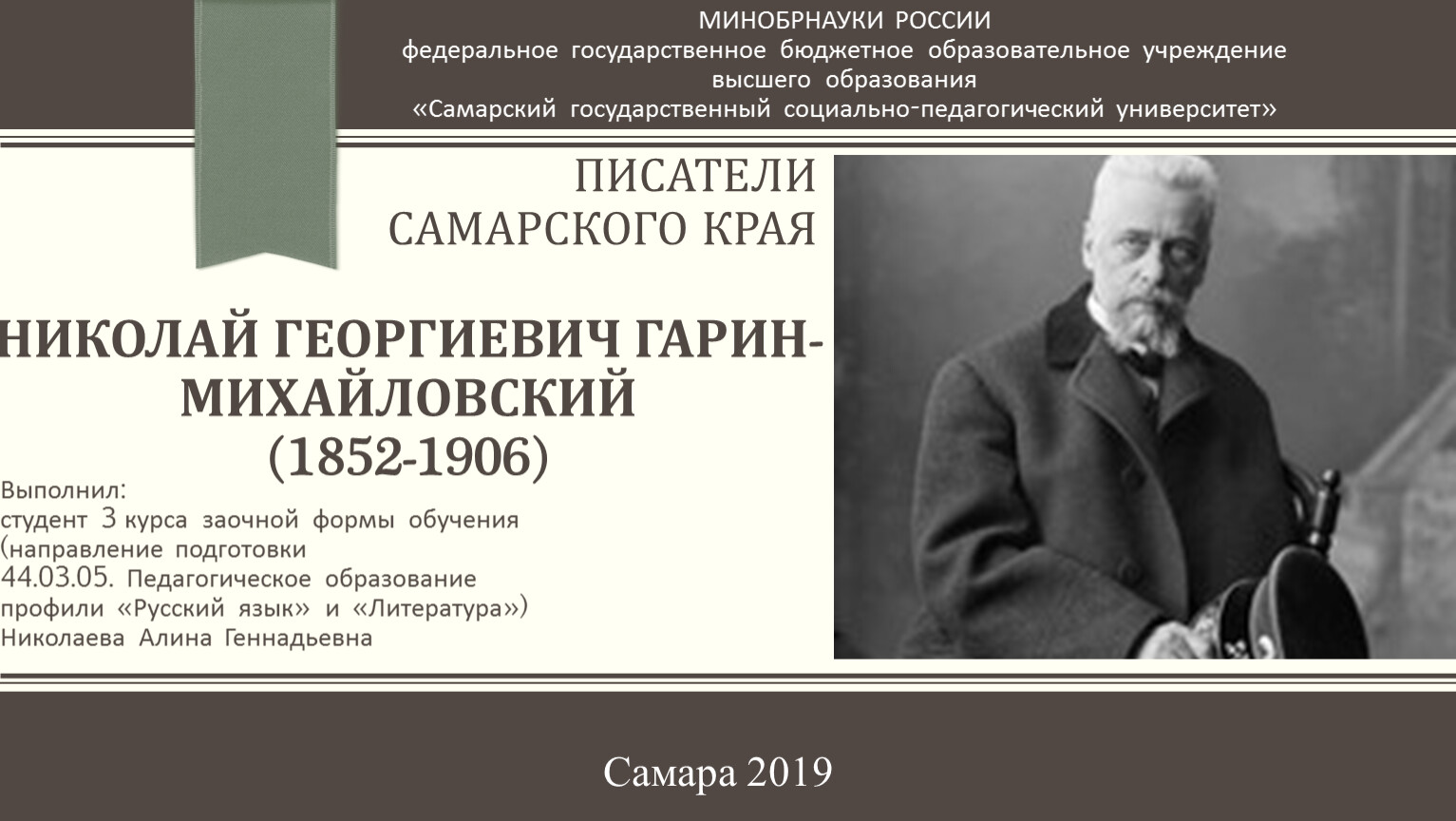 МИНОБРНАУКИ РОССИИ
федеральное государственное бюджетное образовательное учреждение высшего образования
«Самарский государственный социально-педагогический университет»

ПИСАТЕЛИ САМАРСКОГО КРАЯ

НИКОЛАЙ ГЕОРГИЕВИЧ ГАРИН-МИХАЙЛОВСКИЙ
(1852-1906)

Выполнил:
студент 3 курса заочной формы обучения
(направление подготовки
44.03.05. Педагогическое образование
профили «Русский язык» и «Литература»)
Николаева Алина Геннадьевна

Самара 2019